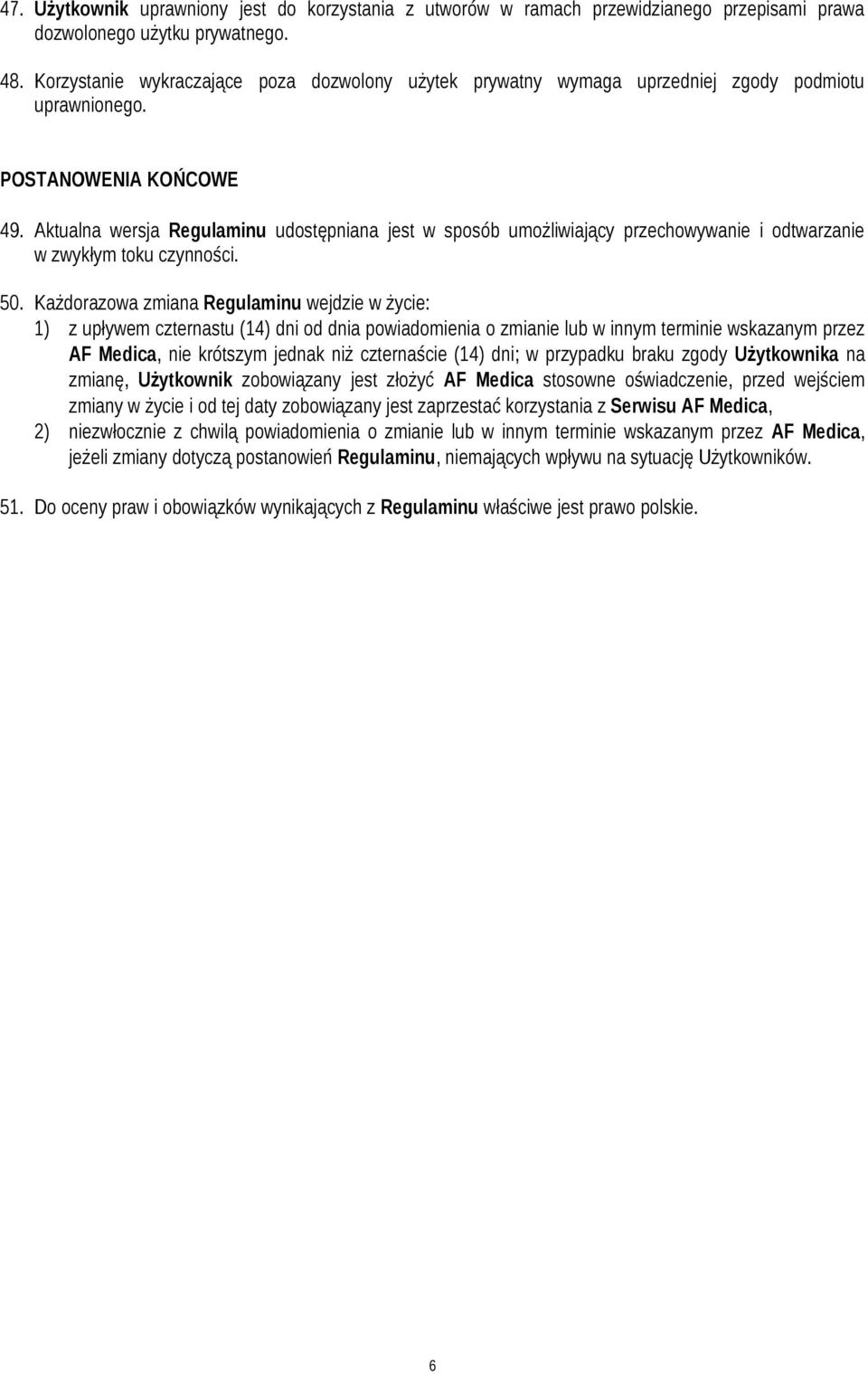 47. Użytkownik uprawniony jest do korzystania z utworów w ramach przewidzianego przepisami prawa dozwolonego użytku prywatnego.

48. Korzystanie wykraczające poza dozwolony użytek prywatny wymaga uprzedniej zgody podmiotu uprawnionego.

POSTANOWENIA KOŃCOWE

49. Aktualna wersja Regulaminu udostępniana jest w sposób umożliwiający przechowywanie i odtwarzanie w zwykłym toku czynności.

50. Każdorazowa zmiana Regulaminu wejdzie w życie:
1) z upływem czternastu (14) dni od dnia powiadomienia o zmianie lub w innym terminie wskazanym przez AF Medica, nie krótszym jednak niż czternaście (14) dni; w przypadku braku zgody Użytkownika na zmianę, Użytkownik zobowiązany jest złożyć AF Medica stosowne oświadczenie, przed wejściem zmiany w życie i od tej daty zobowiązany jest zaprzestać korzystania z Serwisu AF Medica,
2) niezwłocznie z chwilą powiadomienia o zmianie lub w innym terminie wskazanym przez AF Medica, jeżeli zmiany dotyczą postanowień Regulaminu, niemających wpływu na sytuację Użytkowników.

51. Do oceny praw i obowiązków wynikających z Regulaminu właściwe jest prawo polskie.

6